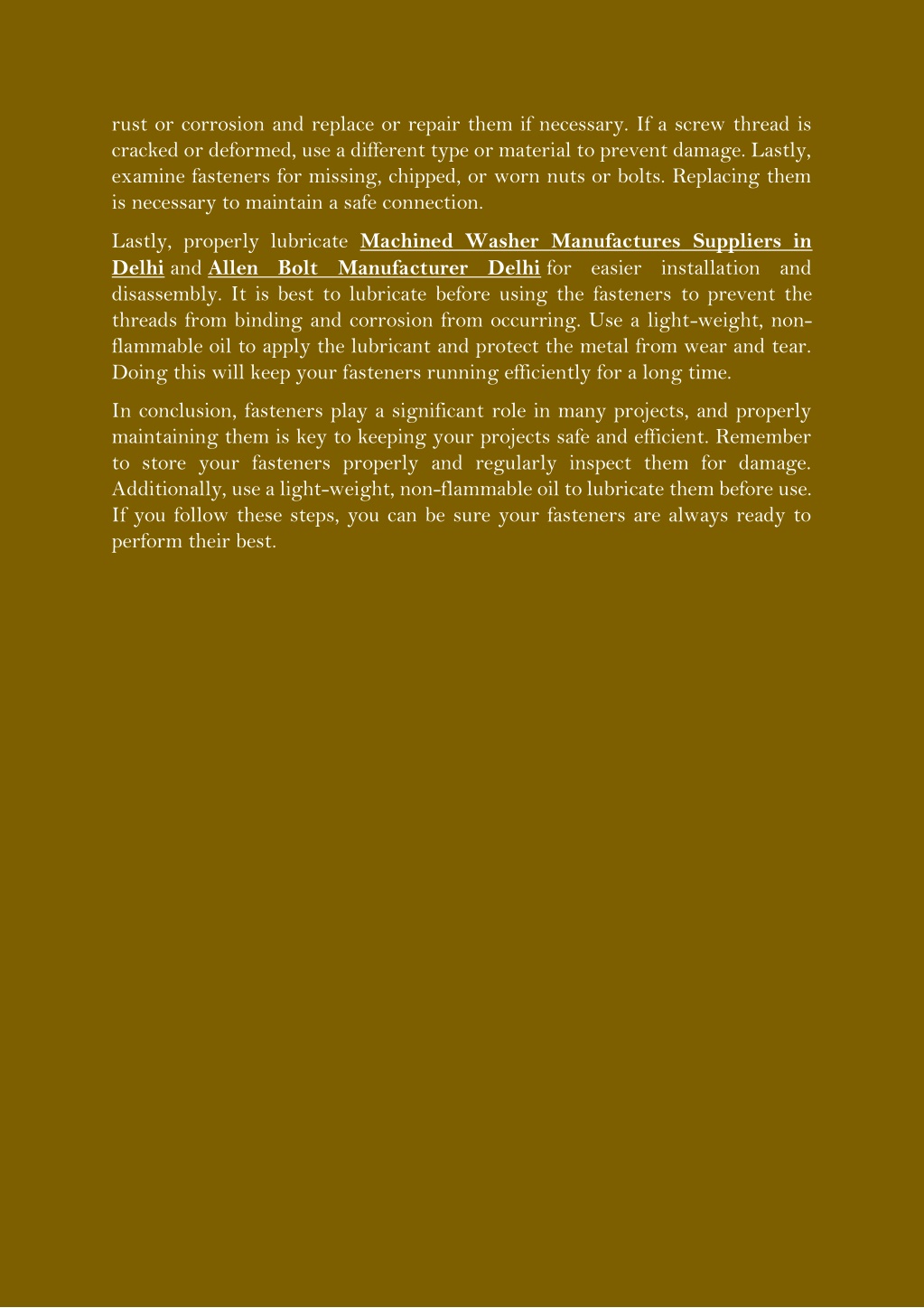 rust or corrosion and replace or repair them if necessary. If a screw thread is cracked or deformed, use a different type or material to prevent damage. Lastly, examine fasteners for missing, chipped, or worn nuts or bolts. Replacing them is necessary to maintain a safe connection.

Lastly, properly lubricate Machined Washer Manufactures Suppliers in Delhi and Allen Bolt Manufacturer Delhi for easier installation and disassembly. It is best to lubricate before using the fasteners to prevent the threads from binding and corrosion from occurring. Use a light-weight, non-flammable oil to apply the lubricant and protect the metal from wear and tear. Doing this will keep your fasteners running efficiently for a long time.

In conclusion, fasteners play a significant role in many projects, and properly maintaining them is key to keeping your projects safe and efficient. Remember to store your fasteners properly and regularly inspect them for damage. Additionally, use a light-weight, non-flammable oil to lubricate them before use. If you follow these steps, you can be sure your fasteners are always ready to perform their best.